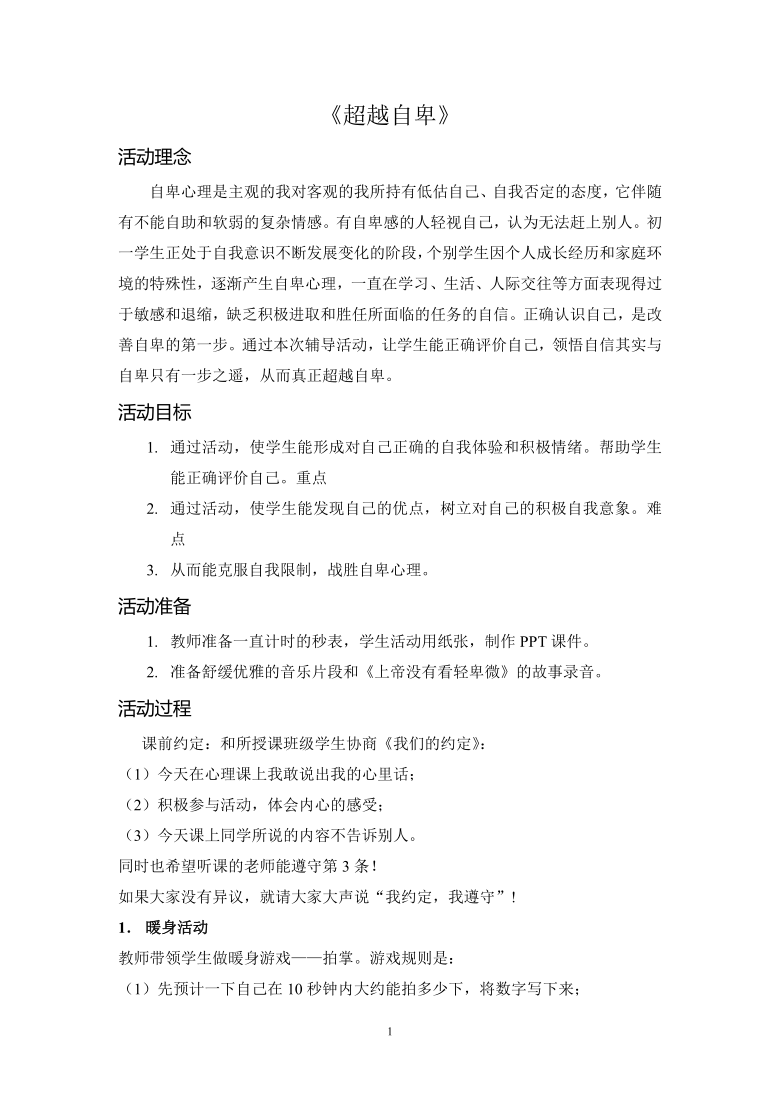 《超越自卑》

活动理念

自卑心理是主观的我对客观的我所持有低估自己、自我否定的态度，它伴随有不能自助和软弱的复杂情感。有自卑感的人轻视自己，认为无法赶上别人。初一学生正处于自我意识不断发展变化的阶段，个别学生因个人成长经历和家庭环境的特殊性，逐渐产生自卑心理，一直在学习、生活、人际交往等方面表现得过于敏感和退缩，缺乏积极进取和胜任所面临的任务的自信。正确认识自己，是改善自卑的第一步。通过本次辅导活动，让学生能正确评价自己，领悟自信其实与自卑只有一步之遥，从而真正超越自卑。

活动目标

1. 通过活动，使学生能形成对自己正确的自我体验和积极情绪。帮助学生能正确评价自己。重点

2. 通过活动，使学生能发现自己的优点，树立对自己的积极自我意象。难点

3. 从而能克服自我限制，战胜自卑心理。

活动准备

1. 教师准备一直计时的秒表，学生活动用纸张，制作 PPT 课件。

2. 准备舒缓优雅的音乐片段和《上帝没有看轻卑微》的故事录音。

活动过程

课前约定：和所授课班级学生协商《我们的约定》：

（1）今天在心理课上我敢说出我的心里话；

（2）积极参与活动，体会内心的感受；

（3）今天课上同学所说的内容不告诉别人。

同时也希望听课的老师能遵守第 3 条！

如果大家没有异议，就请大家大声说“我约定，我遵守”！

1. 暖身活动

教师带领学生做暖身游戏——拍掌。游戏规则是：

（1）先预计一下自己在 10 秒钟内大约能拍多少下，将数字写下来；

1